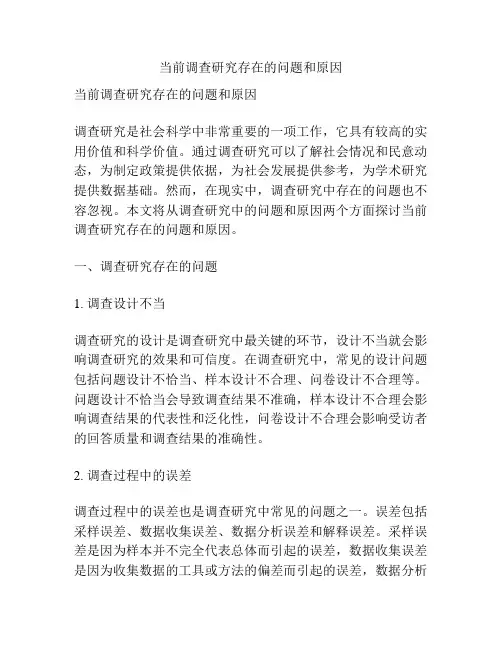 当前调查研究存在的问题和原因

当前调查研究存在的问题和原因

调查研究是社会科学中非常重要的一项工作，它具有较高的实用价值和科学价值。通过调查研究可以了解社会情况和民意动态，为制定政策提供依据，为社会发展提供参考，为学术研究提供数据基础。然而，在现实中，调查研究中存在的问题也不容忽视。本文将从调查研究中的问题和原因两个方面探讨当前调查研究存在的问题和原因。

一、调查研究存在的问题

1. 调查设计不当

调查研究的设计是调查研究中最关键的环节，设计不当就会影响调查研究的效果和可信度。在调查研究中，常见的设计问题包括问题设计不恰当、样本设计不合理、问卷设计不合理等。问题设计不恰当会导致调查结果不准确，样本设计不合理会影响调查结果的代表性和泛化性，问卷设计不合理会影响受访者的回答质量和调查结果的准确性。

2. 调查过程中的误差

调查过程中的误差也是调查研究中常见的问题之一。误差包括采样误差、数据收集误差、数据分析误差和解释误差。采样误差是因为样本并不完全代表总体而引起的误差，数据收集误差是因为收集数据的工具或方法的偏差而引起的误差，数据分析